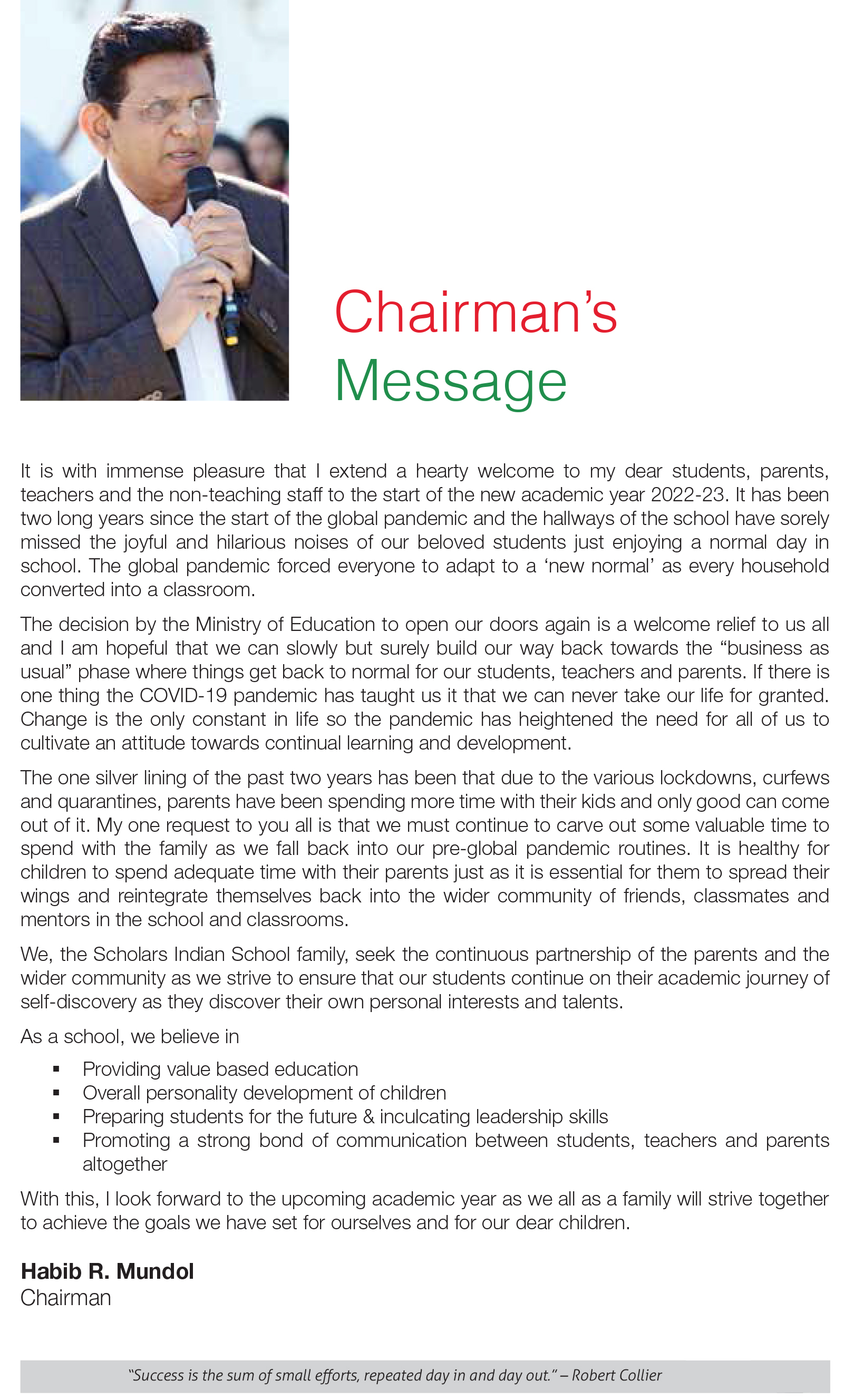 Chairman's
Message

It is with immense pleasure that I extend a hearty welcome to my dear students, parents, teachers and the non-teaching staff to the start of the new academic year 2022-23. It has been two long years since the start of the global pandemic and the hallways of the school have sorely missed the joyful and hilarious noises of our beloved students just enjoying a normal day in school. The global pandemic forced everyone to adapt to a 'new normal' as every household converted into a classroom.

The decision by the Ministry of Education to open our doors again is a welcome relief to us all and I am hopeful that we can slowly but surely build our way back towards the "business as usual" phase where things get back to normal for our students, teachers and parents. If there is one thing the COVID-19 pandemic has taught us it that we can never take our life for granted. Change is the only constant in life so the pandemic has heightened the need for all of us to cultivate an attitude towards continual learning and development.

The one silver lining of the past two years has been that due to the various lockdowns, curfews and quarantines, parents have been spending more time with their kids and only good can come out of it. My one request to you all is that we must continue to carve out some valuable time to spend with the family as we fall back into our pre-global pandemic routines. It is healthy for children to spend adequate time with their parents just as it is essential for them to spread their wings and reintegrate themselves back into the wider community of friends, classmates and mentors in the school and classrooms.

We, the Scholars Indian School family, seek the continuous partnership of the parents and the wider community as we strive to ensure that our students continue on their academic journey of self-discovery as they discover their own personal interests and talents.

As a school, we believe in

▪ Providing value based education
▪ Overall personality development of children
▪ Preparing students for the future & inculcating leadership skills
▪ Promoting a strong bond of communication between students, teachers and parents altogether

With this, I look forward to the upcoming academic year as we all as a family will strive together to achieve the goals we have set for ourselves and for our dear children.

Habib R. Mundol
Chairman

"Success is the sum of small efforts, repeated day in and day out." – Robert Collier